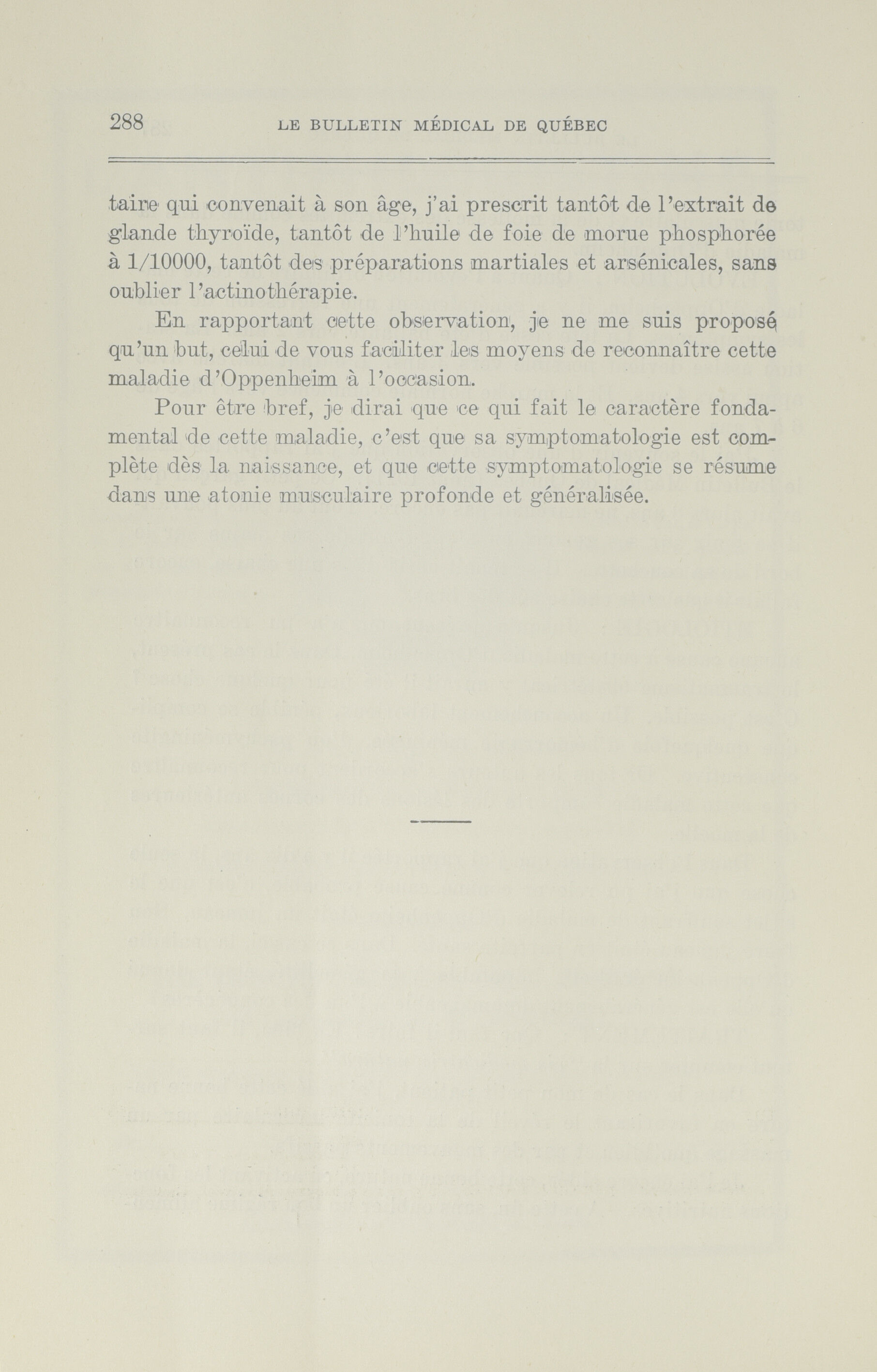 288 LE BULLETIN MÉDICAL DE QUÉBEC

taire qui convenait à son âge, j'ai prescrit tantôt de l'extrait de glande thyroïde, tantôt de l'huile de foie de morue phosphorée à 1/10000, tantôt des préparations martiales et arsénicales, sans oublier l'actinothérapie.

En rapportant cette observation, je ne me suis proposé qu'un but, celui de vous faciliter les moyens de reconnaître cette maladie d'Oppenheim à l'occasion.

Pour être bref, je dirai que ce qui fait le caractère fondamental de cette maladie, c'est que sa symptomatologie est complète dès la naissance, et que cette symptomatologie se résume dans une atonie musculaire profonde et généralisée.